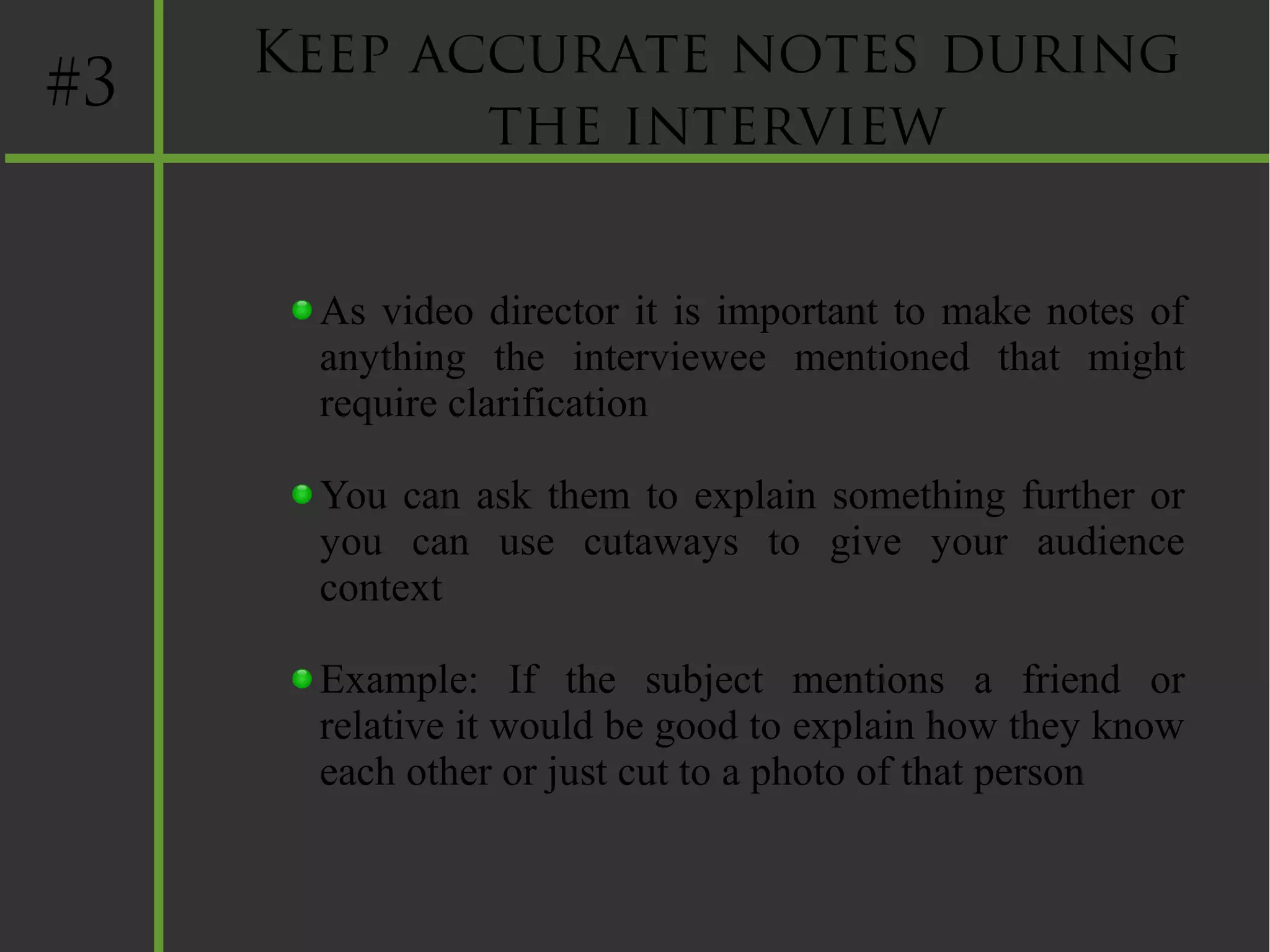 #3

Keep accurate notes during the interview

As video director it is important to make notes of anything the interviewee mentioned that might require clarification

You can ask them to explain something further or you can use cutaways to give your audience context

Example: If the subject mentions a friend or relative it would be good to explain how they know each other or just cut to a photo of that person